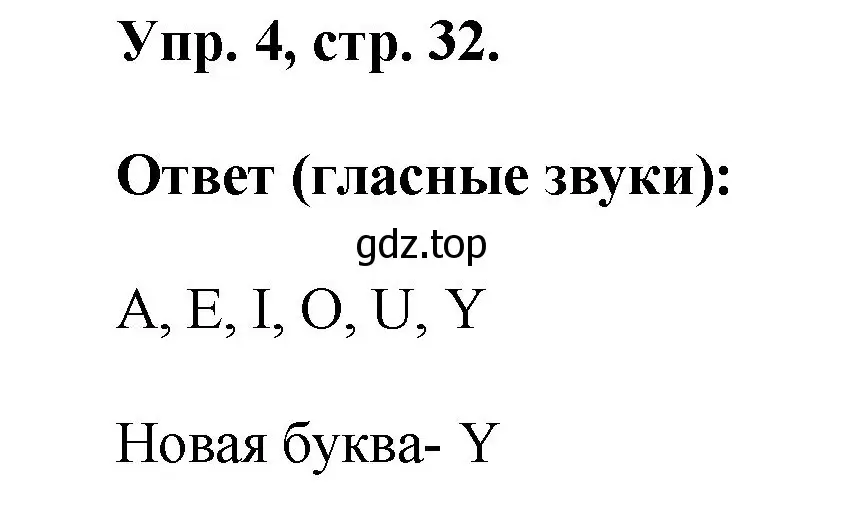 Упр. 4, стр. 32.

Ответ (гласные звуки):

gdz.top

A, E, I, O, U, Y

Новая буква- Y